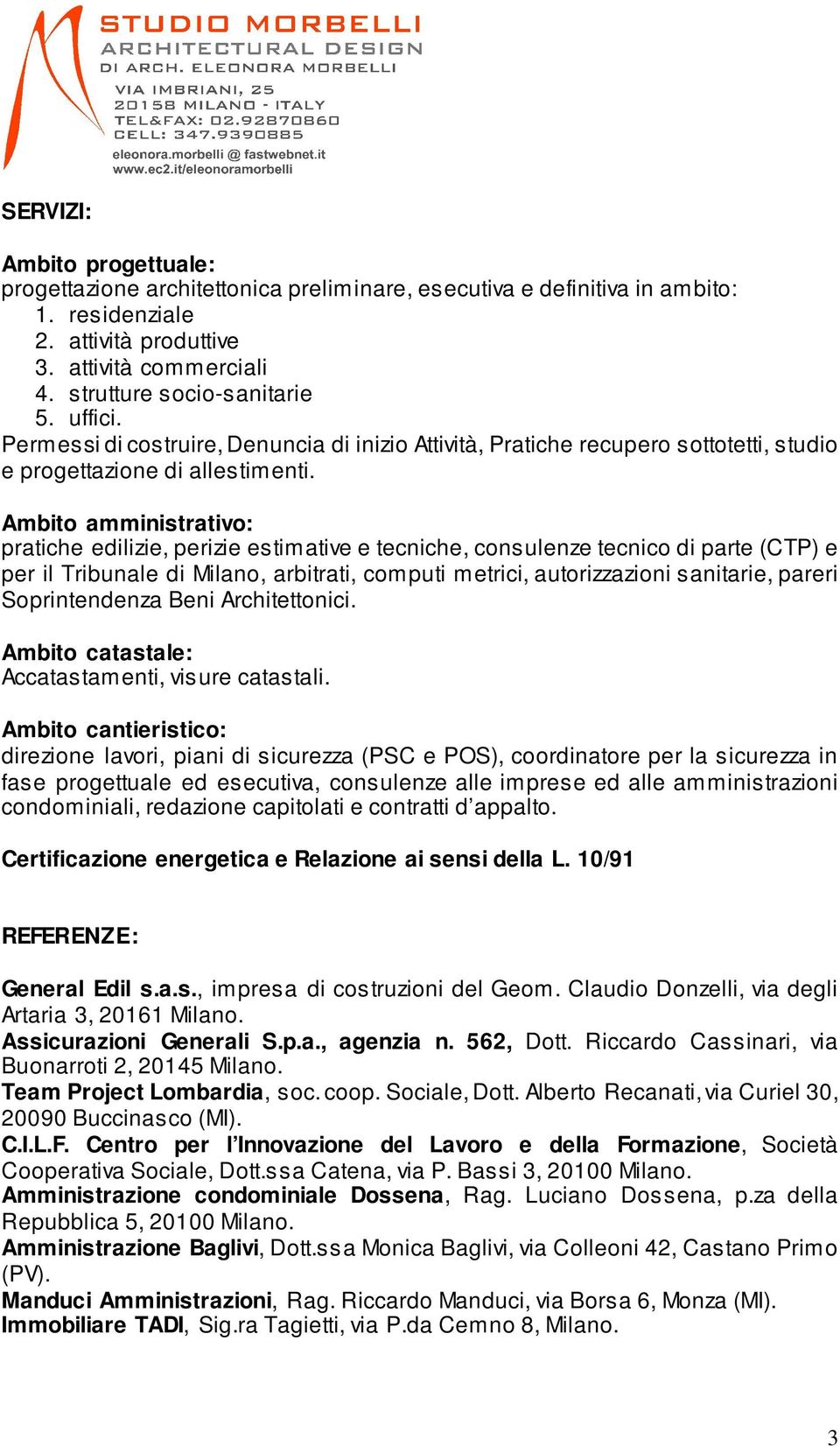 STUDIO MORBELLI
ARCHITECTURAL DESIGN
DI ARCH. ELEONORA MORBELLI

VIA IMBRIANI, 25
20158 MILANO - ITALY
TEL&FAX: 02.92870860
CELL: 347.9390885
eleonora.morbelli @ fastwebnet.it
www.ec2.it/eleonoramorbelli

SERVIZI:

Ambito progettuale:
progettazione architettonica preliminare, esecutiva e definitiva in ambito:
1. residenziale
2. attività produttive
3. attività commerciali
4. strutture socio-sanitarie
5. uffici.
Permessi di costruire, Denuncia di inizio Attività, Pratiche recupero sottotetti, studio e progettazione di allestimenti.

Ambito amministrativo:
pratiche edilizie, perizie estimative e tecniche, consulenze tecnico di parte (CTP) e per il Tribunale di Milano, arbitrati, computi metrici, autorizzazioni sanitarie, pareri Soprintendenza Beni Architettonici.

Ambito catastale:
Accatastamenti, visure catastali.

Ambito cantieristico:
direzione lavori, piani di sicurezza (PSC e POS), coordinatore per la sicurezza in fase progettuale ed esecutiva, consulenze alle imprese ed alle amministrazioni condominiali, redazione capitolati e contratti d'appalto.

Certificazione energetica e Relazione ai sensi della L. 10/91

REFERENZE:

General Edil s.a.s., impresa di costruzioni del Geom. Claudio Donzelli, via degli Artaria 3, 20161 Milano.
Assicurazioni Generali S.p.a., agenzia n. 562, Dott. Riccardo Cassinari, via Buonarroti 2, 20145 Milano.
Team Project Lombardia, soc. coop. Sociale, Dott. Alberto Recanati, via Curiel 30, 20090 Buccinasco (MI).
C.I.L.F. Centro per l'Innovazione del Lavoro e della Formazione, Società Cooperativa Sociale, Dott.ssa Catena, via P. Bassi 3, 20100 Milano.
Amministrazione condominiale Dossena, Rag. Luciano Dossena, p.za della Repubblica 5, 20100 Milano.
Amministrazione Baglivi, Dott.ssa Monica Baglivi, via Colleoni 42, Castano Primo (PV).
Manduci Amministrazioni, Rag. Riccardo Manduci, via Borsa 6, Monza (MI).
Immobiliare TADI, Sig.ra Tagietti, via P.da Cemno 8, Milano.

3